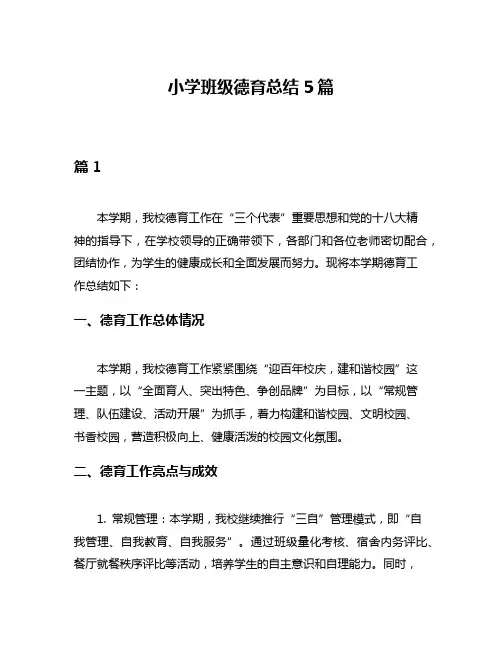 小学班级德育总结 5 篇

篇 1

本学期，我校德育工作在“三个代表”重要思想和党的十八大精神的指导下，在学校领导的正确带领下，各部门和各位老师密切配合，团结协作，为学生的健康成长和全面发展而努力。现将本学期德育工作总结如下：

一、德育工作总体情况

本学期，我校德育工作紧紧围绕“迎百年校庆，建和谐校园”这一主题，以“全面育人、突出特色、争创品牌”为目标，以“常规管理、队伍建设、活动开展”为抓手，着力构建和谐校园、文明校园、书香校园，营造积极向上、健康活泼的校园文化氛围。

二、德育工作亮点与成效

1. 常规管理：本学期，我校继续推行“三自”管理模式，即“自我管理、自我教育、自我服务”。通过班级量化考核、宿舍内务评比、餐厅就餐秩序评比等活动，培养学生的自主意识和自理能力。同时，